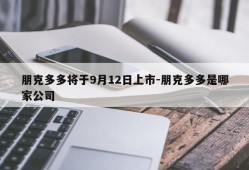 朋克多多将于9月12日上市-朋克多多是哪家公司